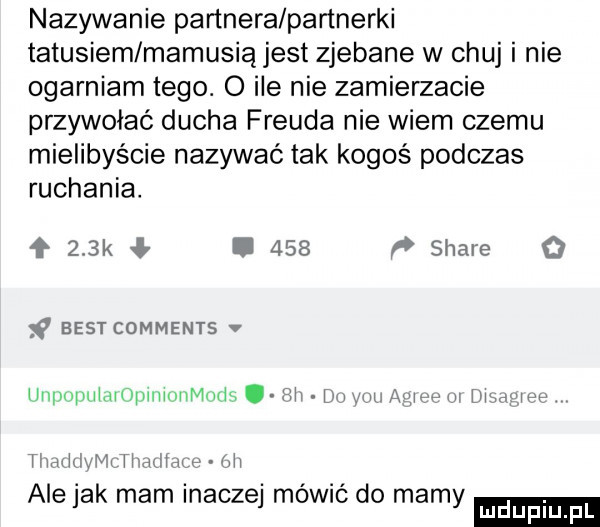 Nazywanie partnera/partnerki tatusiem/mamusią jest zjebane w chuj i nie ogarniam tego. O ile nie zamierzacie przywołać ducha Freuda nie wiem czemu mielibyście nazywać tak kogoś podczas ruchania.

2.3k 458 Share

BEST COMMENTS

UnpopularOpinionMods • 8h • Do you Agree or Disagree ...

ThaddyMcThadface • 6h
Ale jak mam inaczej mówić do mamy

mdupiu.pl